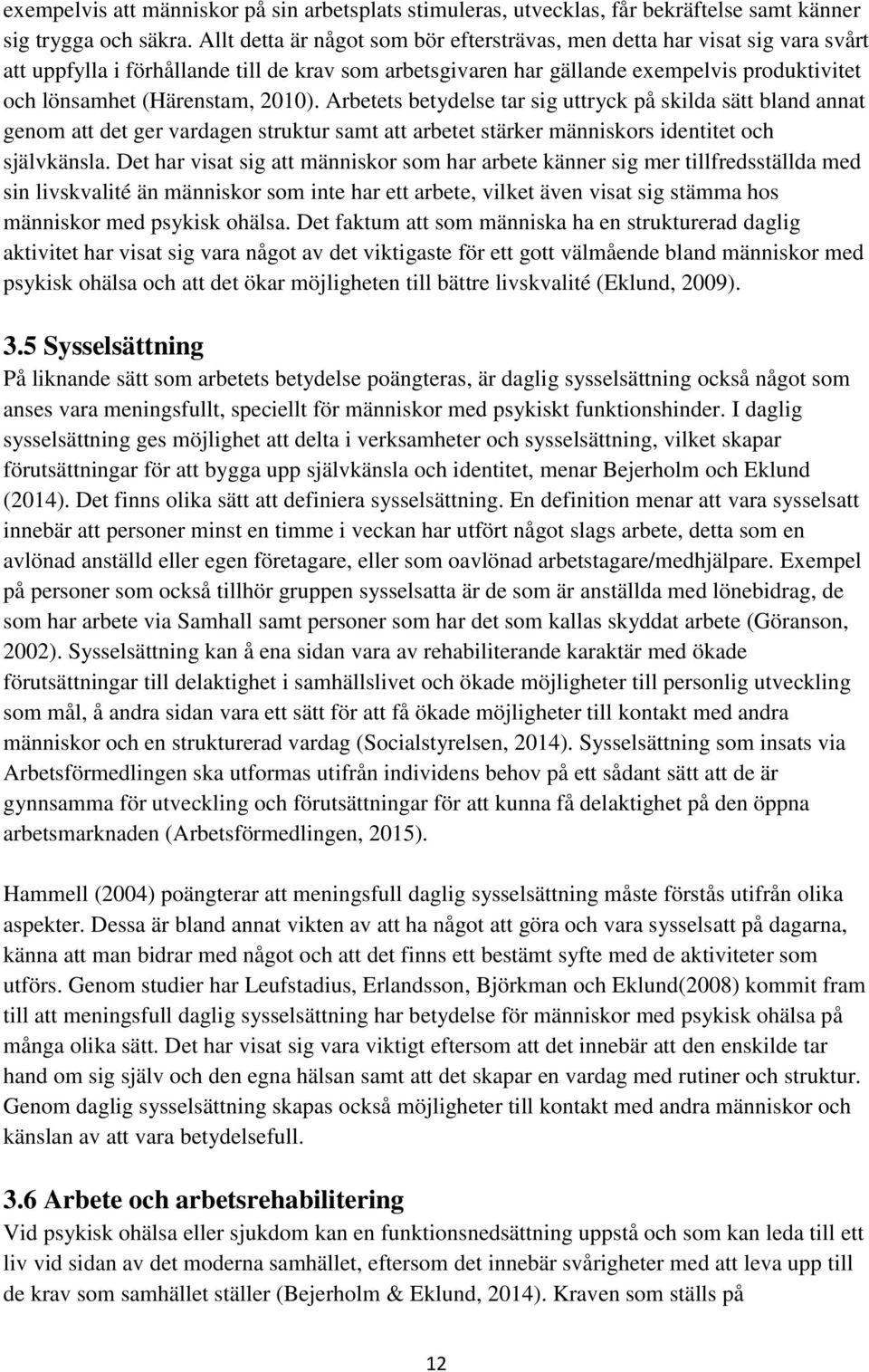 exempelvis att människor på sin arbetsplats stimuleras, utvecklas, får bekräftelse samt känner sig trygga och säkra. Allt detta är något som bör eftersträvas, men detta har visat sig vara svårt att uppfylla i förhållande till de krav som arbetsgivaren har gällande exempelvis produktivitet och lönsamhet (Härenstam, 2010). Arbetets betydelse tar sig uttryck på skilda sätt bland annat genom att det ger vardagen struktur samt att arbetet stärker människors identitet och självkänsla. Det har visat sig att människor som har arbete känner sig mer tillfredsställda med sin livskvalité än människor som inte har ett arbete, vilket även visat sig stämma hos människor med psykisk ohälsa. Det faktum att som människa ha en strukturerad daglig aktivitet har visat sig vara något av det viktigaste för ett gott välmående bland människor med psykisk ohälsa och att det ökar möjligheten till bättre livskvalité (Eklund, 2009).

3.5 Sysselsättning

På liknande sätt som arbetets betydelse poängteras, är daglig sysselsättning också något som anses vara meningsfullt, speciellt för människor med psykiskt funktionshinder. I daglig sysselsättning ges möjlighet att delta i verksamheter och sysselsättning, vilket skapar förutsättningar för att bygga upp självkänsla och identitet, menar Bejerholm och Eklund (2014). Det finns olika sätt att definiera sysselsättning. En definition menar att vara sysselsatt innebär att personer minst en timme i veckan har utfört något slags arbete, detta som en avlönad anställd eller egen företagare, eller som oavlönad arbetstagare/medhjälpare. Exempel på personer som också tillhör gruppen sysselsatta är de som är anställda med lönebidrag, de som har arbete via Samhall samt personer som har det som kallas skyddat arbete (Göranson, 2002). Sysselsättning kan å ena sidan vara av rehabiliterande karaktär med ökade förutsättningar till delaktighet i samhällslivet och ökade möjligheter till personlig utveckling som mål, å andra sidan vara ett sätt för att få ökade möjligheter till kontakt med andra människor och en strukturerad vardag (Socialstyrelsen, 2014). Sysselsättning som insats via Arbetsförmedlingen ska utformas utifrån individens behov på ett sådant sätt att de är gynnsamma för utveckling och förutsättningar för att kunna få delaktighet på den öppna arbetsmarknaden (Arbetsförmedlingen, 2015).

Hammell (2004) poängterar att meningsfull daglig sysselsättning måste förstås utifrån olika aspekter. Dessa är bland annat vikten av att ha något att göra och vara sysselsatt på dagarna, känna att man bidrar med något och att det finns ett bestämt syfte med de aktiviteter som utförs. Genom studier har Leufstadius, Erlandsson, Björkman och Eklund(2008) kommit fram till att meningsfull daglig sysselsättning har betydelse för människor med psykisk ohälsa på många olika sätt. Det har visat sig vara viktigt eftersom att det innebär att den enskilde tar hand om sig själv och den egna hälsan samt att det skapar en vardag med rutiner och struktur. Genom daglig sysselsättning skapas också möjligheter till kontakt med andra människor och känslan av att vara betydelsefull.

3.6 Arbete och arbetsrehabilitering

Vid psykisk ohälsa eller sjukdom kan en funktionsnedsättning uppstå och som kan leda till ett liv vid sidan av det moderna samhället, eftersom det innebär svårigheter med att leva upp till de krav som samhället ställer (Bejerholm & Eklund, 2014). Kraven som ställs på

12